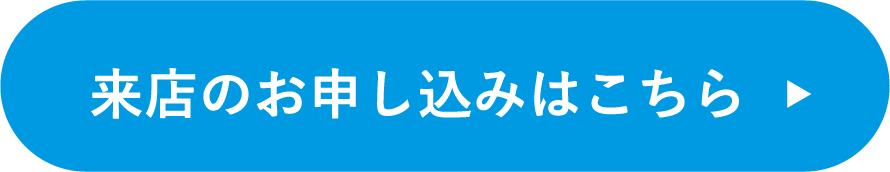 来店のお申し込みはこちら ▶